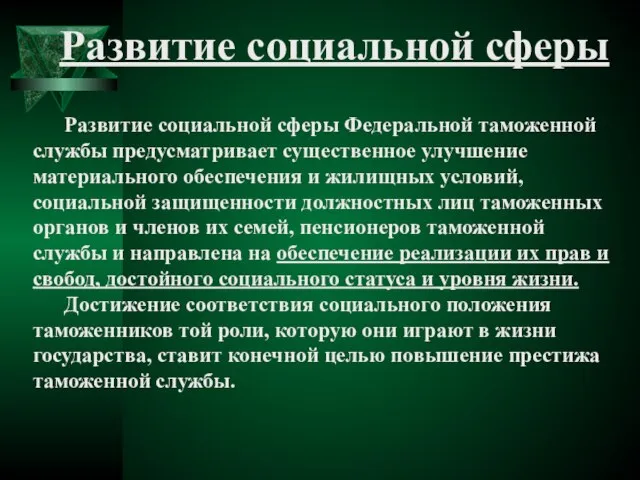 Развитие социальной сферы

Развитие социальной сферы Федеральной таможенной службы предусматривает существенное улучшение материального обеспечения и жилищных условий, социальной защищенности должностных лиц таможенных органов и членов их семей, пенсионеров таможенной службы и направлена на обеспечение реализации их прав и свобод, достойного социального статуса и уровня жизни.

Достижение соответствия социального положения таможенников той роли, которую они играют в жизни государства, ставит конечной целью повышение престижа таможенной службы.